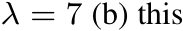 $\lambda = 7$ (b) this